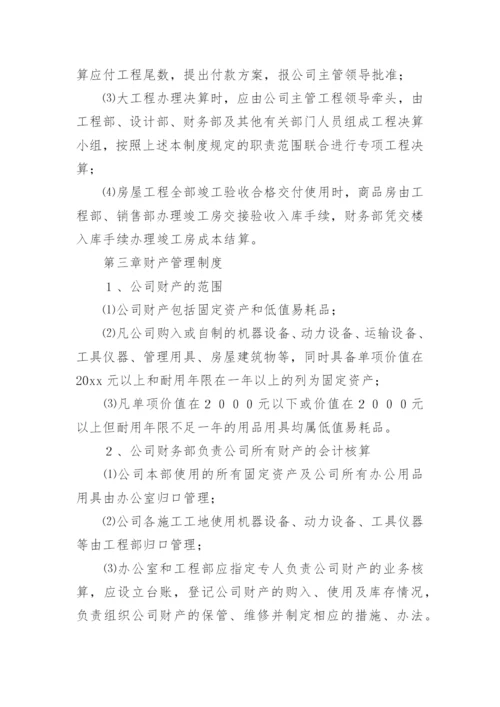 算应付工程尾数，提出付款方案，报公司主管领导批准；

⑶大工程办理决算时，应由公司主管工程领导牵头，由工程部、设计部、财务部及其他有关部门人员组成工程决算小组，按照上述本制度规定的职责范围联合进行专项工程决算；

⑷房屋工程全部竣工验收合格交付使用时，商品房由工程部、销售部办理竣工房交接验收入库手续，财务部凭交楼入库手续办理竣工房成本结算。

第三章财产管理制度

1、公司财产的范围

⑴公司财产包括固定资产和低值易耗品；

⑵凡公司购入或自制的机器设备、动力设备、运输设备、工具仪器、管理用具、房屋建筑物等，同时具备单项价值在20xx 元以上和耐用年限在一年以上的列为固定资产；

⑶凡单项价值在２０００元以下或价值在２０００元以上但耐用年限不足一年的用品用具均属低值易耗品。

2、公司财务部负责公司所有财产的会计核算

⑴公司本部使用的所有固定资产及公司所有办公用品用具由办公室归口管理；

⑵公司各施工工地使用机器设备、动力设备、工具仪器等由工程部归口管理；

⑶办公室和工程部应指定专人负责公司财产的业务核算，应设立台账，登记公司财产的购入、使用及库存情况，负责组织公司财产的保管、维修并制定相应的措施、办法。